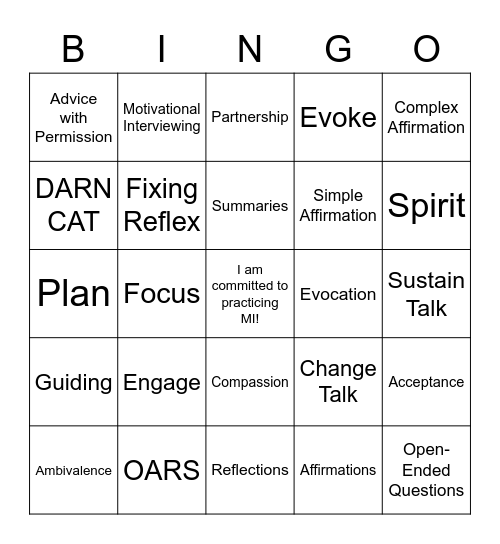 | B | I | N | G | O |
|---|---|---|---|---|
| Advice with Permission | Motivational Interviewing | Partnership | Evoke | Complex Affirmation |
| DARN CAT | Fixing Reflex | Summaries | Simple Affirmation | Spirit |
| Plan | Focus | I am committed to practicing MI! | Evocation | Sustain Talk |
| Guiding | Engage | Compassion | Change Talk | Acceptance |
| Ambivalence | OARS | Reflections | Affirmations | Open-Ended Questions |